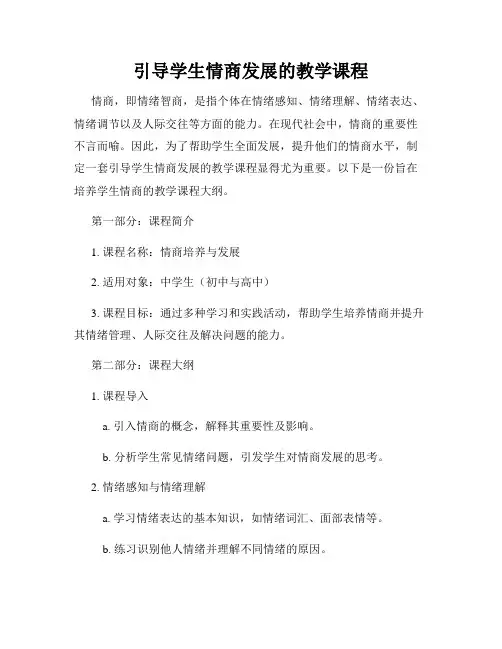 引导学生情商发展的教学课程

情商，即情绪智商，是指个体在情绪感知、情绪理解、情绪表达、情绪调节以及人际交往等方面的能力。在现代社会中，情商的重要性不言而喻。因此，为了帮助学生全面发展，提升他们的情商水平，制定一套引导学生情商发展的教学课程显得尤为重要。以下是一份旨在培养学生情商的教学课程大纲。

第一部分：课程简介

1. 课程名称：情商培养与发展

2. 适用对象：中学生（初中与高中）

3. 课程目标：通过多种学习和实践活动，帮助学生培养情商并提升其情绪管理、人际交往及解决问题的能力。

第二部分：课程大纲

1. 课程导入

a. 引入情商的概念，解释其重要性及影响。

b. 分析学生常见情绪问题，引发学生对情商发展的思考。

2. 情绪感知与情绪理解

a. 学习情绪表达的基本知识，如情绪词汇、面部表情等。

b. 练习识别他人情绪并理解不同情绪的原因。